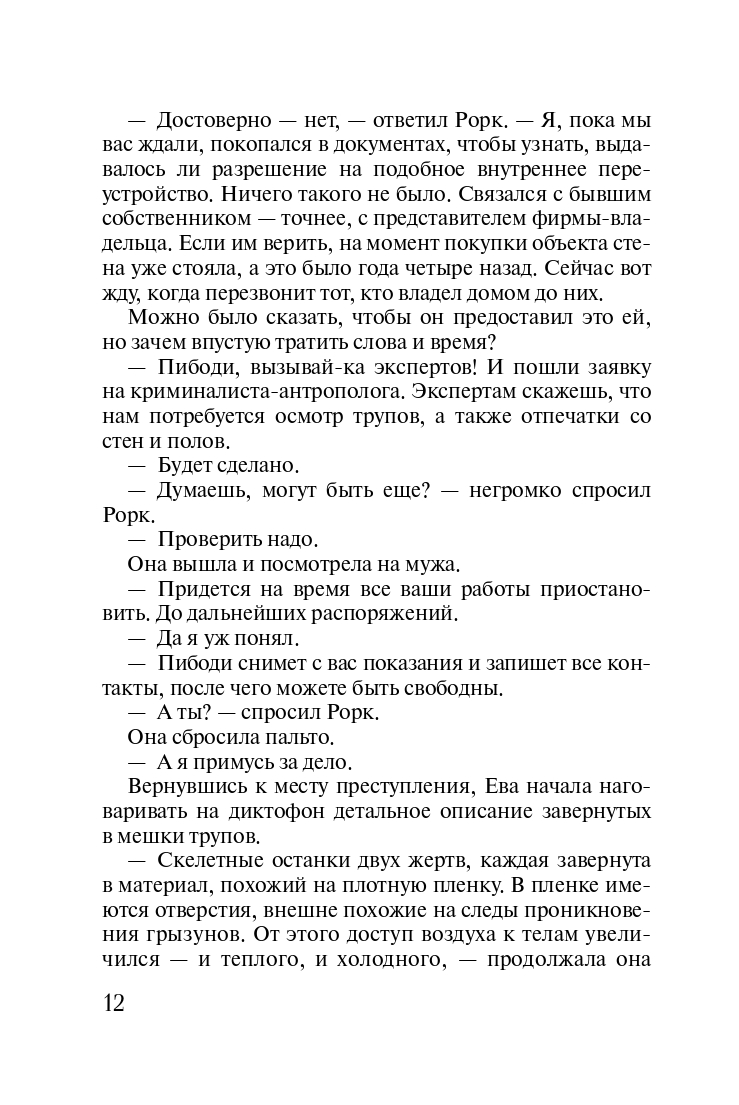 — Достоверно — нет, — ответил Рорк. — Я, пока мы вас ждали, покопался в документах, чтобы узнать, выдавалось ли разрешение на подобное внутреннее переустройство. Ничего такого не было. Связался с бывшим собственником — точнее, с представителем фирмы-владельца. Если им верить, на момент покупки объекта стена уже стояла, а это было года четыре назад. Сейчас вот жду, когда перезвонит тот, кто владел домом до них.

Можно было сказать, чтобы он предоставил это ей, но зачем впустую тратить слова и время?

— Пибоди, вызывай-ка экспертов! И пошли заявку на криминалиста-антрополога. Экспертам скажешь, что нам потребуется осмотр трупов, а также отпечатки со стен и полов.

— Будет сделано.

— Думаешь, могут быть еще? — негромко спросил Рорк.

— Проверить надо.

Она вышла и посмотрела на мужа.

— Придется на время все ваши работы приостановить. До дальнейших распоряжений.

— Да я уж понял.

— Пибоди снимет с вас показания и запишет все контакты, после чего можете быть свободны.

— А ты? — спросил Рорк.

Она сбросила пальто.

— А я примусь за дело.

Вернувшись к месту преступления, Ева начала наговаривать на диктофон детальное описание завернутых в мешки трупов.

— Скелетные останки двух жертв, каждая завернута в материал, похожий на плотную пленку. В пленке имеются отверстия, внешне похожие на следы проникновения грызунов. От этого доступ воздуха к телам увеличился — и теплого, и холодного, — продолжала она

12